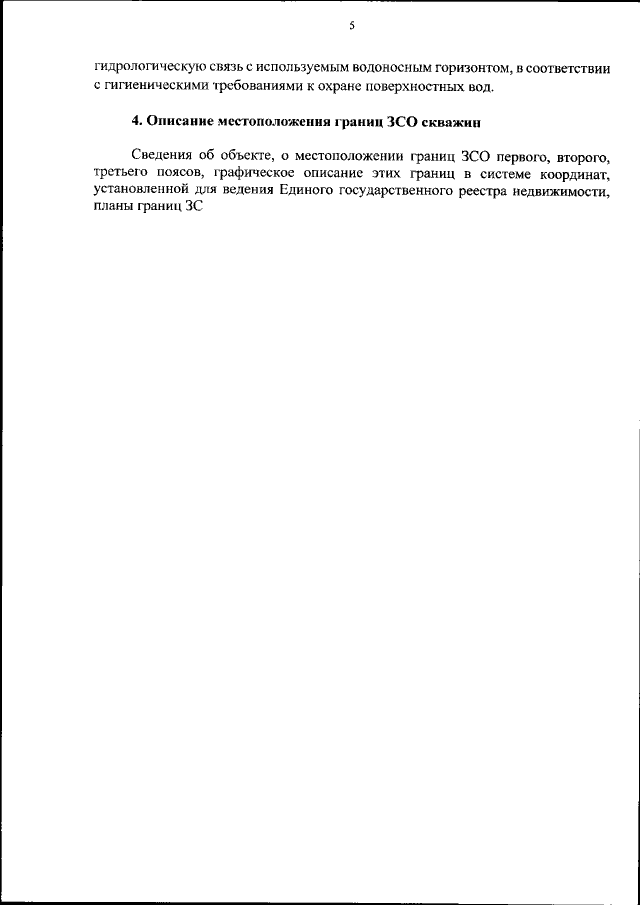 5

гидрологическую связь с используемым водоносным горизонтом, в соответствии с гигиеническими требованиями к охране поверхностных вод.

4. Описание местоположения границ ЗСО скважин

Сведения об объекте, о местоположении границ ЗСО первого, второго, третьего поясов, графическое описание этих границ в системе координат, установленной для ведения Единого государственного реестра недвижимости, планы границ ЗС